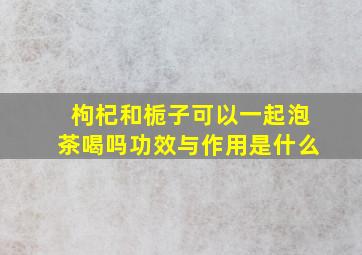 枸杞和栀子可以一起泡茶喝吗功效与作用是什么